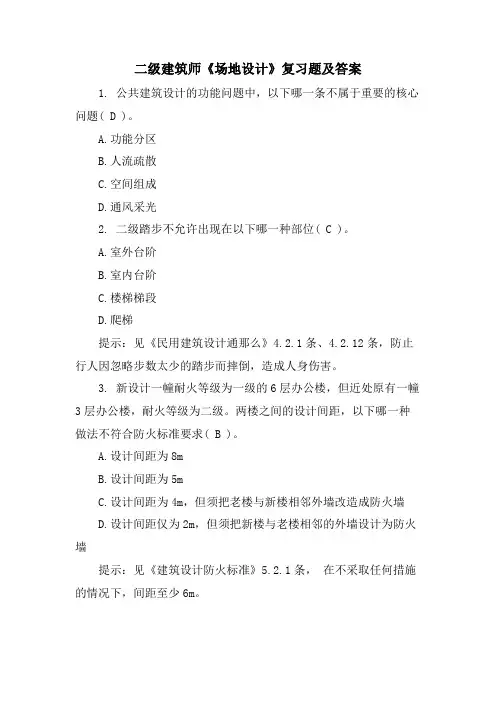 二级建筑师《场地设计》复习题及答案

1. 公共建筑设计的功能问题中，以下哪一条不属于重要的核心问题( D )。

A. 功能分区

B. 人流疏散

C. 空间组成

D. 通风采光

2. 二级踏步不允许出现在以下哪一种部位( C )。

A. 室外台阶

B. 室内台阶

C. 楼梯梯段

D. 爬梯

提示：见《民用建筑设计通那么》4.2.1 条、4.2.12 条，防止行人因忽略步数太少的踏步而摔倒，造成人身伤害。

3. 新设计一幢耐火等级为一级的 6 层办公楼，但近处原有一幢 3 层办公楼，耐火等级为二级。两楼之间的设计间距，以下哪一种做法不符合防火标准要求( B )。

A. 设计间距为 8m

B. 设计间距为 5m

C. 设计间距为 4m，但须把老楼与新楼相邻外墙改造成防火墙

D. 设计间距仅为 2m，但须把新楼与老楼相邻的外墙设计为防火墙

提示：见《建筑设计防火标准》5.2.1 条， 在不采取任何措施的情况下，间距至少 6m。